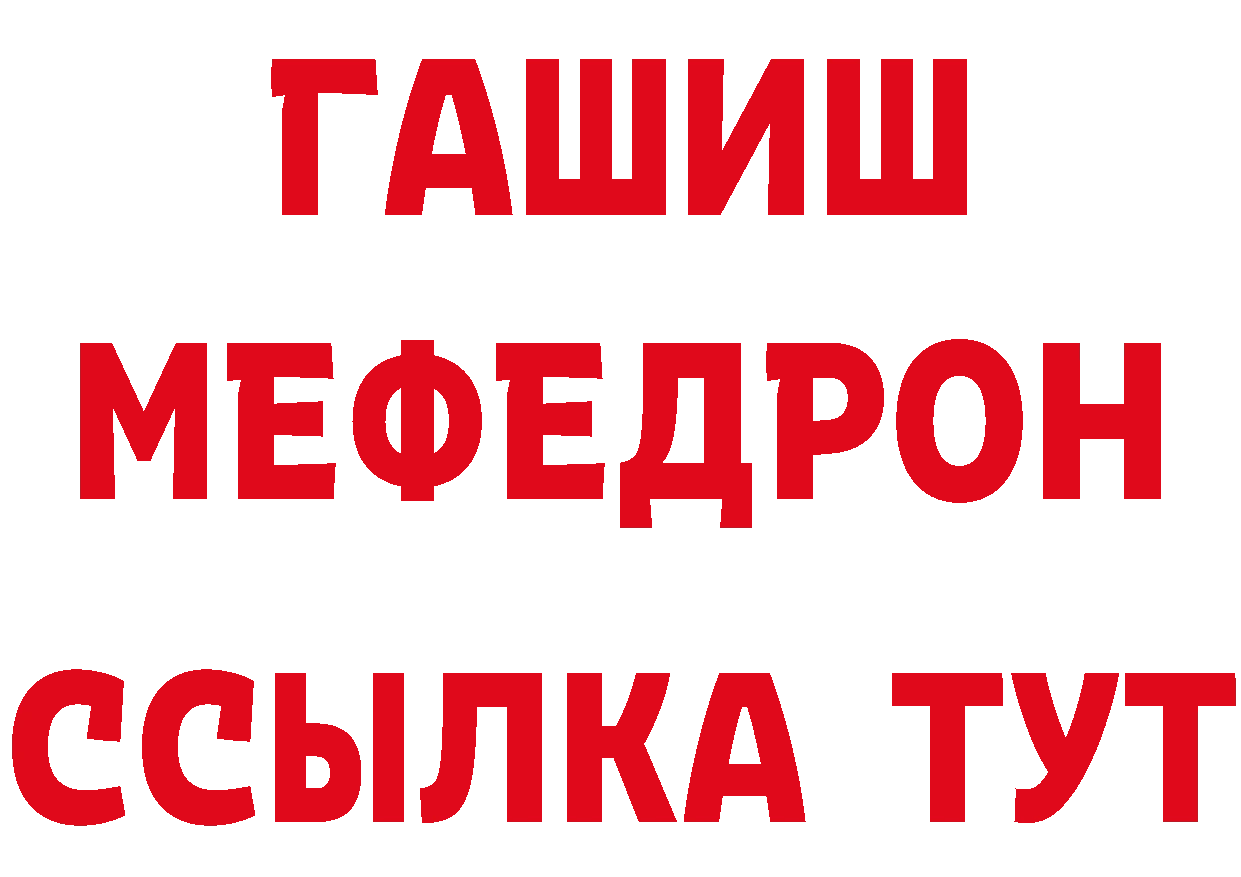 ГАШИШ
МЕФЕДРОН
ССЫЛКА ТУТ